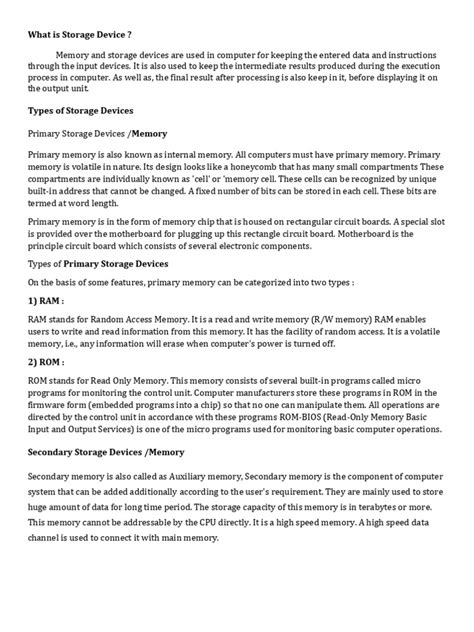 What is Storage Device ?

Memory and storage devices are used in computer for keeping the entered data and instructions through the input devices. It is also used to keep the intermediate results produced during the execution process in computer. As well as, the final result after processing is also keep in it, before displaying it on the output unit.

Types of Storage Devices

Primary Storage Devices /Memory

Primary memory is also known as internal memory. All computers must have primary memory. Primary memory is volatile in nature. Its design looks like a honeycomb that has many small compartments These compartments are individually known as 'cell' or 'memory cell. These cells can be recognized by unique built-in address that cannot be changed. A fixed number of bits can be stored in each cell. These bits are termed at word length.

Primary memory is in the form of memory chip that is housed on rectangular circuit boards. A special slot is provided over the motherboard for plugging up this rectangle circuit board. Motherboard is the principle circuit board which consists of several electronic components.

Types of Primary Storage Devices

On the basis of some features, primary memory can be categorized into two types :

1) RAM :

RAM stands for Random Access Memory. It is a read and write memory (R/W memory) RAM enables users to write and read information from this memory. It has the facility of random access. It is a volatile memory, i.e., any information will erase when computer's power is turned off.

2) ROM :

ROM stands for Read Only Memory. This memory consists of several built-in programs called micro programs for monitoring the control unit. Computer manufacturers store these programs in ROM in the firmware form (embedded programs into a chip) so that no one can manipulate them. All operations are directed by the control unit in accordance with these programs ROM-BIOS (Read-Only Memory Basic Input and Output Services) is one of the micro programs used for monitoring basic computer operations.

Secondary Storage Devices /Memory

Secondary memory is also called as Auxiliary memory, Secondary memory is the component of computer system that can be added additionally according to the user's requirement. They are mainly used to store huge amount of data for long time period. The storage capacity of this memory is in terabytes or more. This memory cannot be addressable by the CPU directly. It is a high speed memory. A high speed data channel is used to connect it with main memory.